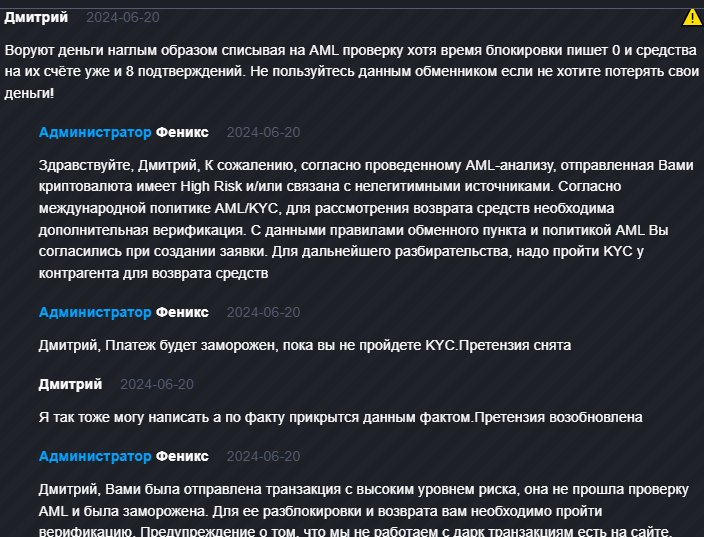 Дмитрий 2024-06-20

Воруют деньги наглым образом списывая на AML проверку хотя время блокировки пишет 0 и средства на их счёте уже и 8 подтверждений. Не пользуйтесь данным обменником если не хотите потерять свои деньги!

Администратор Феникс 2024-06-20

Здравствуйте, Дмитрий, К сожалению, согласно проведенному AML-анализу, отправленная Вами криптовалюта имеет High Risk и/или связана с нелегитимными источниками. Согласно международной политике AML/KYC, для рассмотрения возврата средств необходима дополнительная верификация. С данными правилами обменного пункта и политикой AML Вы согласились при создании заявки. Для дальнейшего разбирательства, надо пройти KYC у контрагента для возврата средств

Администратор Феникс 2024-06-20

Дмитрий, Платеж будет заморожен, пока вы не пройдете KYC.Претензия снята

Дмитрий 2024-06-20

Я так тоже могу написать а по факту прикрытся данным фактом.Претензия возобновлена

Администратор Феникс 2024-06-20

Дмитрий, Вами была отправлена транзакция с высоким уровнем риска, она не прошла проверку AML и была заморожена. Для ее разблокировки и возврата вам необходимо пройти верификацию. Предупреждение о том, что мы не работаем с дарк транзакциям есть на сайте.